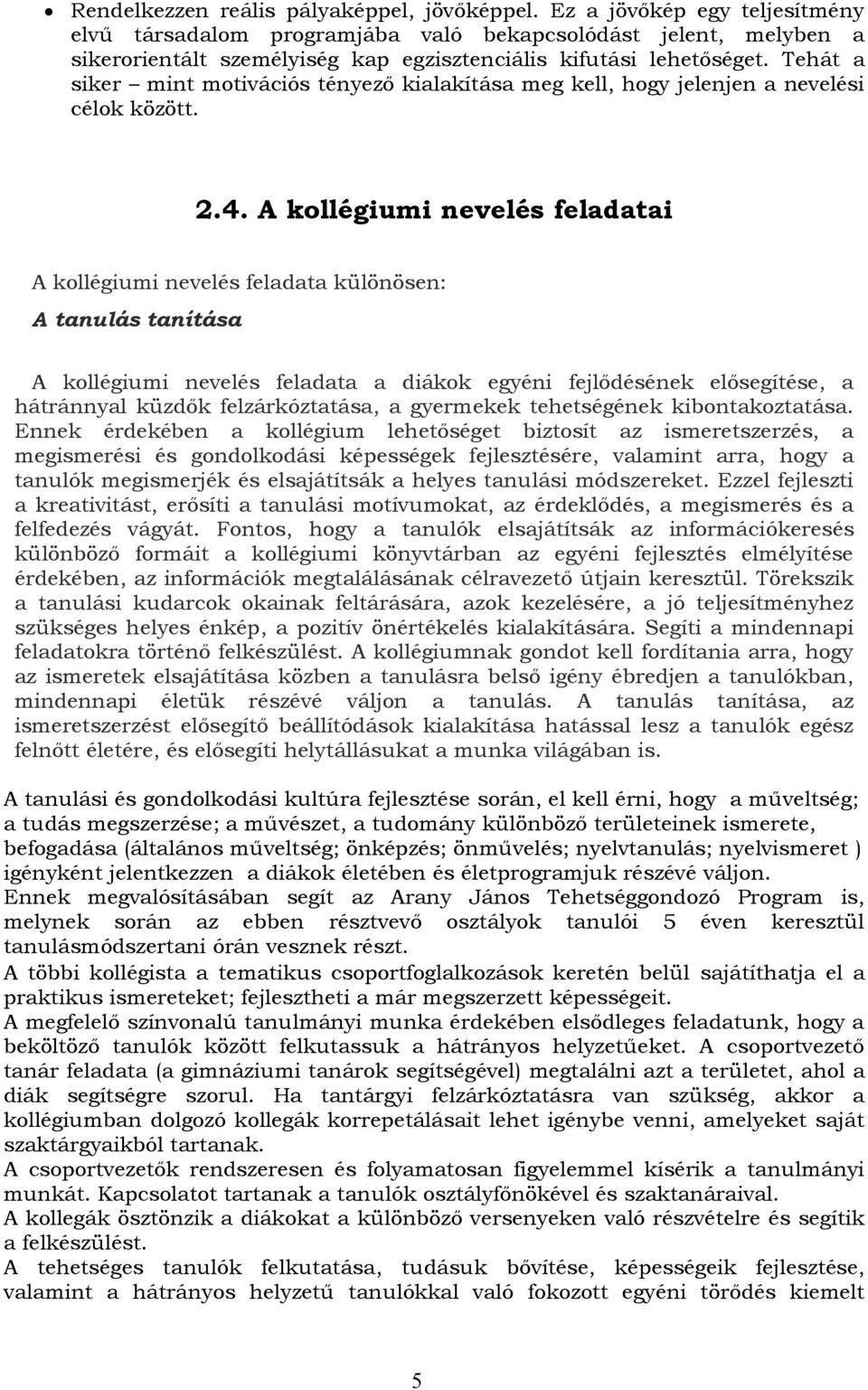 • Rendelkezzen reális pályaképpel, jövőképpel. Ez a jövőkép egy teljesítmény elvű társadalom programjába való bekapcsolódást jelent, melyben a sikerorientált személyiség kap egzisztenciális kifutási lehetőséget. Tehát a siker – mint motivációs tényező kialakítása meg kell, hogy jelenjen a nevelési célok között.

2.4. A kollégiumi nevelés feladatai

A kollégiumi nevelés feladata különösen:

A tanulás tanítása

A kollégiumi nevelés feladata a diákok egyéni fejlődésének elősegítése, a hátránnyal küzdők felzárkóztatása, a gyermekek tehetségének kibontakoztatása. Ennek érdekében a kollégium lehetőséget biztosít az ismeretszerzés, a megismerési és gondolkodási képességek fejlesztésére, valamint arra, hogy a tanulók megismerjék és elsajátítsák a helyes tanulási módszereket. Ezzel fejleszti a kreativitást, erősíti a tanulási motívumokat, az érdeklődés, a megismerés és a felfedezés vágyát. Fontos, hogy a tanulók elsajátítsák az információkeresés különböző formáit a kollégiumi könyvtárban az egyéni fejlesztés elmélyítése érdekében, az információk megtalálásának célravezető útjain keresztül. Törekszik a tanulási kudarcok okainak feltárására, azok kezelésére, a jó teljesítményhez szükséges helyes énkép, a pozitív önértékelés kialakítására. Segíti a mindennapi feladatokra történő felkészülést. A kollégiumnak gondot kell fordítania arra, hogy az ismeretek elsajátítása közben a tanulásra belső igény ébredjen a tanulókban, mindennapi életük részévé váljon a tanulás. A tanulás tanítása, az ismeretszerzést elősegítő beállítódások kialakítása hatással lesz a tanulók egész felnőtt életére, és elősegíti helytállásukat a munka világában is.

A tanulási és gondolkodási kultúra fejlesztése során, el kell érni, hogy a műveltség; a tudás megszerzése; a művészet, a tudomány különböző területeinek ismerete, befogadása (általános műveltség; önképzés; önművelés; nyelvtanulás; nyelvismeret ) igényként jelentkezzen a diákok életében és életprogramjuk részévé váljon.
Ennek megvalósításában segít az Arany János Tehetséggondozó Program is, melynek során az ebben résztvevő osztályok tanulói 5 éven keresztül tanulásmódszertani órán vesznek részt.
A többi kollégista a tematikus csoportfoglalkozások keretén belül sajátíthatja el a praktikus ismereteket; fejlesztheti a már megszerzett képességeit.
A megfelelő színvonalú tanulmányi munka érdekében elsődleges feladatunk, hogy a beköltöző tanulók között felkutassuk a hátrányos helyzetűeket. A csoportvezető tanár feladata (a gimnáziumi tanárok segítségével) megtalálni azt a területet, ahol a diák segítségre szorul. Ha tantárgyi felzárkóztatásra van szükség, akkor a kollégiumban dolgozó kollegák korrepetálásait lehet igénybe venni, amelyeket saját szaktárgyaikból tartanak.
A csoportvezetők rendszeresen és folyamatosan figyelemmel kísérik a tanulmányi munkát. Kapcsolatot tartanak a tanulók osztályfőnökével és szaktanáraival.
A kollegák ösztönzik a diákokat a különböző versenyeken való részvételre és segítik a felkészülést.
A tehetséges tanulók felkutatása, tudásuk bővítése, képességeik fejlesztése, valamint a hátrányos helyzetű tanulókkal való fokozott egyéni törődés kiemelt

5